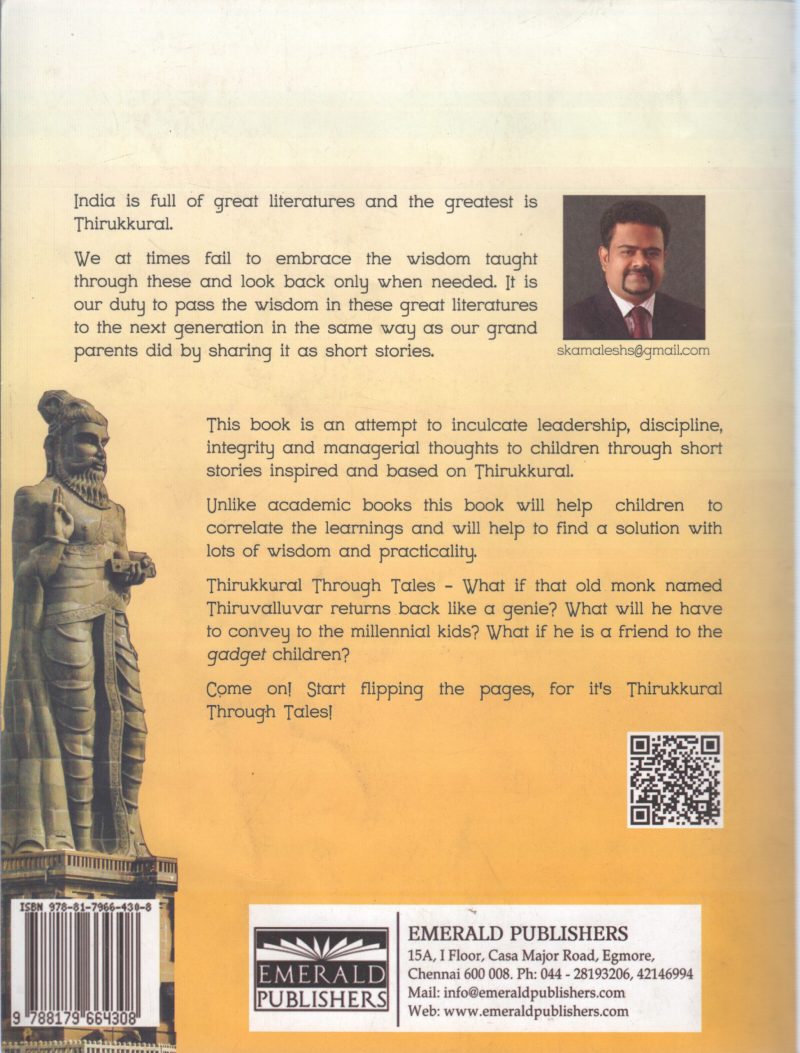 India is full of great literatures and the greatest is Thirukkural.

We at times fail to embrace the wisdom taught through these and look back only when needed. It is our duty to pass the wisdom in these great literatures to the next generation in the same way as our grand parents did by sharing it as short stories.

skamaleshs@gmail.com

This book is an attempt to inculcate leadership, discipline, integrity and managerial thoughts to children through short stories inspired and based on Thirukkural.

Unlike academic books this book will help children to correlate the learnings and will help to find a solution with lots of wisdom and practicality.

Thirukkural Through Tales - What if that old monk named Thiruvalluvar returns back like a genie? What will he have to convey to the millennial kids? What if he is a friend to the gadget children?

Come on! Start flipping the pages, for it's Thirukkural Through Tales!

ISBN 978-81-7966-430-8

9 788179 664308

EMERALD PUBLISHERS

EMERALD PUBLISHERS
15A, I Floor, Casa Major Road, Egmore, Chennai 600 008. Ph: 044 - 28193206, 42146994
Mail: info@emeraldpublishers.com
Web: www.emeraldpublishers.com